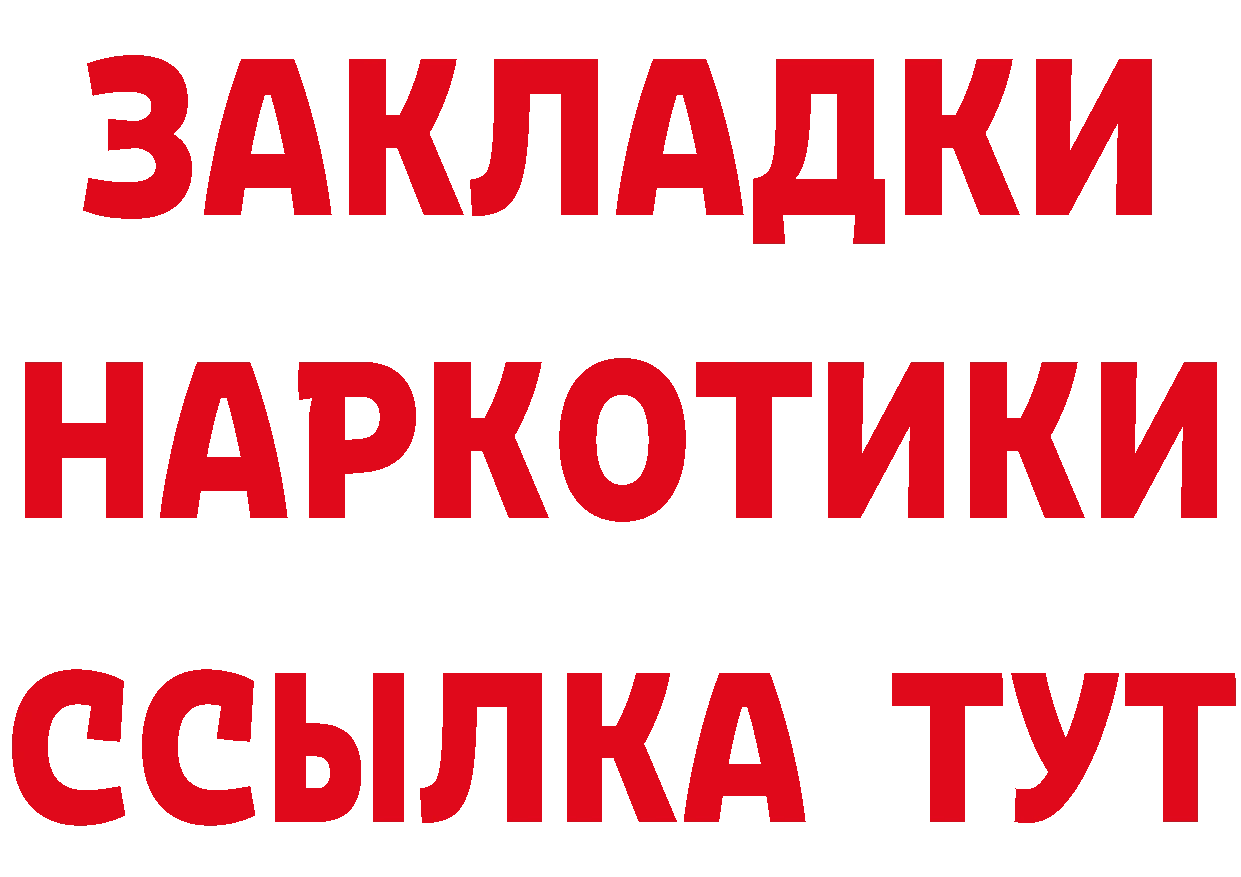 ЗАКЛАДКИ
НАРКОТИКИ
ССЫЛКА ТУТ